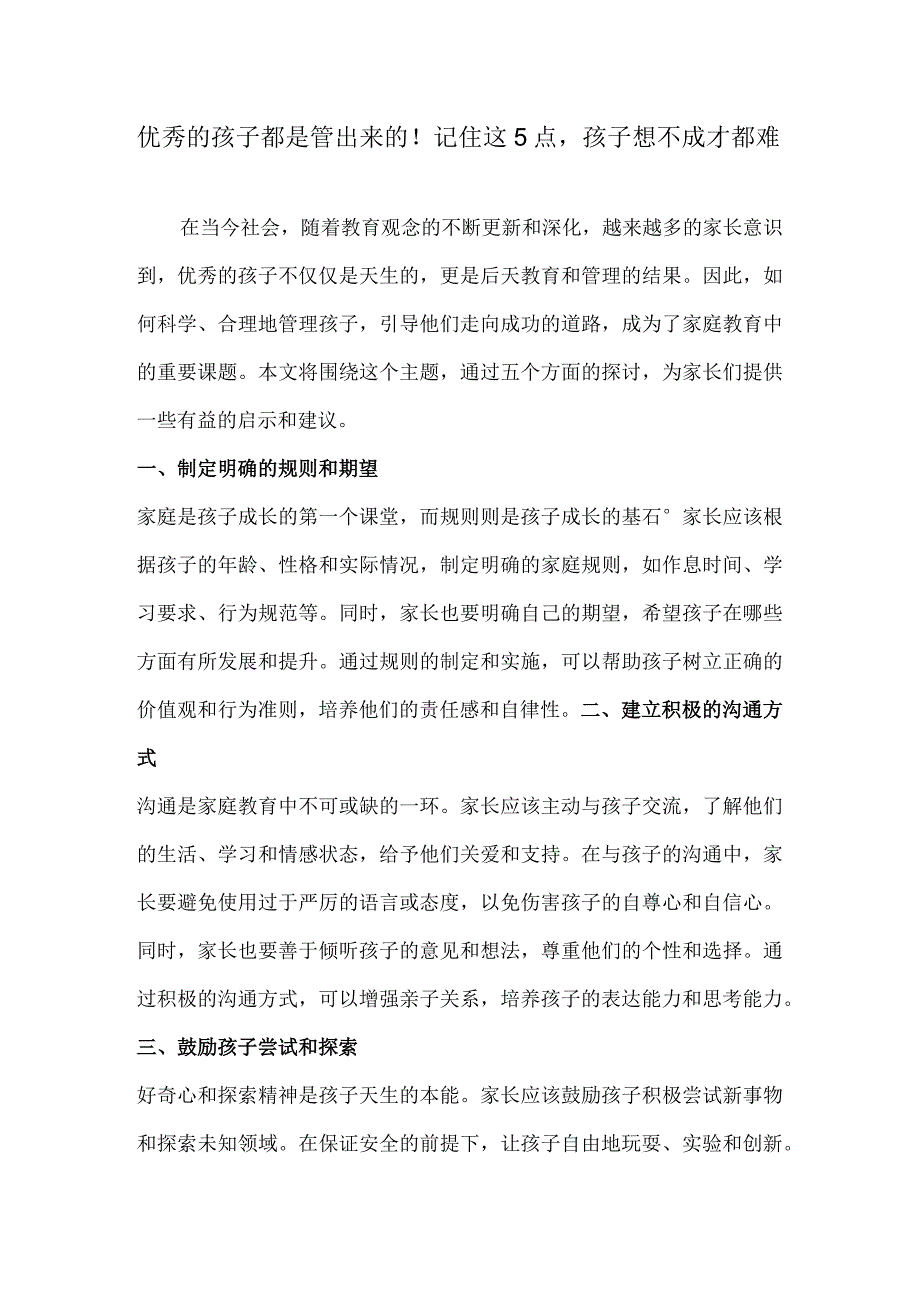 优秀的孩子都是管出来的！记住这5点，孩子想不成才都难

在当今社会，随着教育观念的不断更新和深化，越来越多的家长意识到，优秀的孩子不仅仅是天生的，更是后天教育和管理的结果。因此，如何科学、合理地管理孩子，引导他们走向成功的道路，成为了家庭教育中的重要课题。本文将围绕这个主题，通过五个方面的探讨，为家长们提供一些有益的启示和建议。

一、制定明确的规则和期望

家庭是孩子成长的第一个课堂，而规则则是孩子成长的基石°家长应该根据孩子的年龄、性格和实际情况，制定明确的家庭规则，如作息时间、学习要求、行为规范等。同时，家长也要明确自己的期望，希望孩子在哪些方面有所发展和提升。通过规则的制定和实施，可以帮助孩子树立正确的价值观和行为准则，培养他们的责任感和自律性。二、建立积极的沟通方式

沟通是家庭教育中不可或缺的一环。家长应该主动与孩子交流，了解他们的生活、学习和情感状态，给予他们关爱和支持。在与孩子的沟通中，家长要避免使用过于严厉的语言或态度，以免伤害孩子的自尊心和自信心。同时，家长也要善于倾听孩子的意见和想法，尊重他们的个性和选择。通过积极的沟通方式，可以增强亲子关系，培养孩子的表达能力和思考能力。

三、鼓励孩子尝试和探索

好奇心和探索精神是孩子天生的本能。家长应该鼓励孩子积极尝试新事物和探索未知领域。在保证安全的前提下，让孩子自由地玩耍、实验和创新。